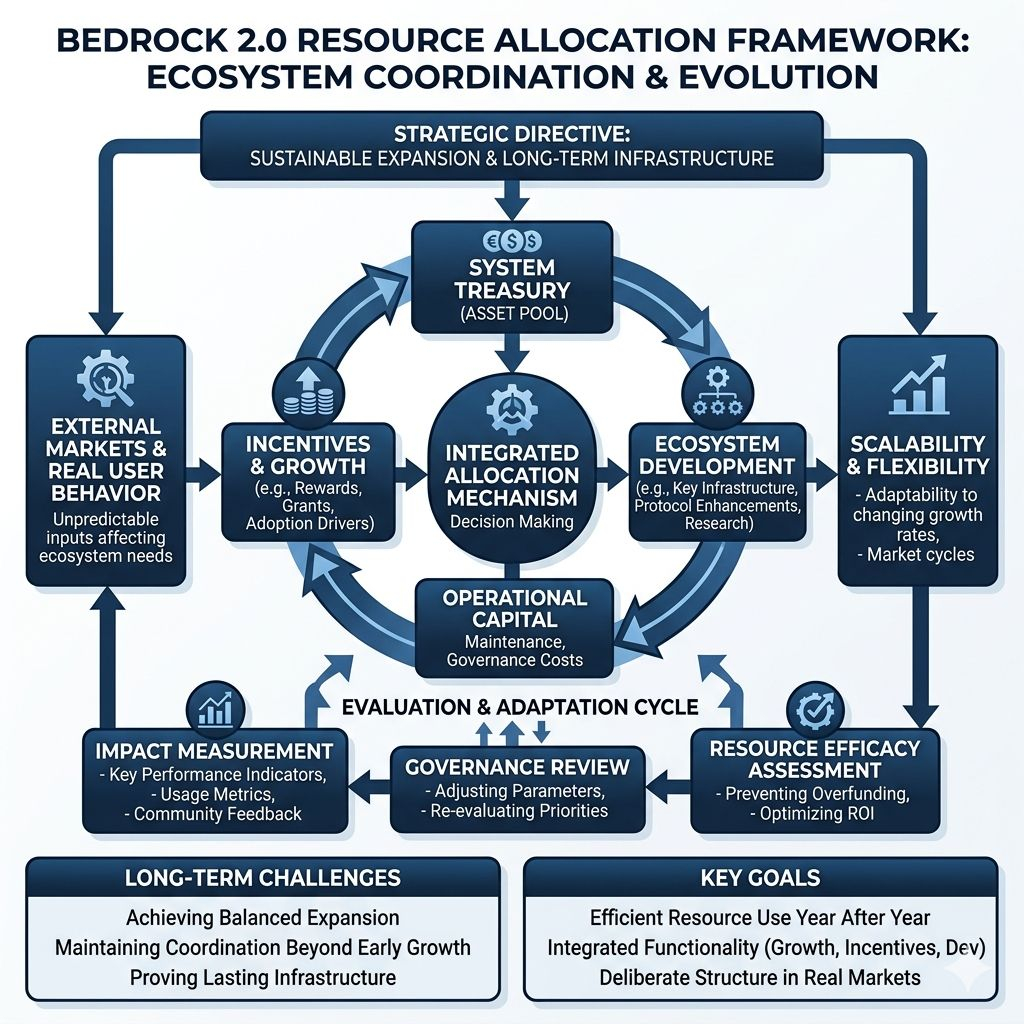 BEDROCK 2.0 RESOURCE ALLOCATION FRAMEWORK: ECOSYSTEM COORDINATION & EVOLUTION

STRATEGIC DIRECTIVE:
SUSTAINABLE EXPANSION & LONG-TERM INFRASTRUCTURE

€$$

SYSTEM TREASURY
(ASSET POOL)

EXTERNAL MARKETS & REAL USER BEHAVIOR
Unpredictable inputs affecting ecosystem needs

INCENTIVES & GROWTH
(e.g., Rewards, Grants, Adoption Drivers)

INTEGRATED ALLOCATION MECHANISM
Decision Making

ECOSYSTEM DEVELOPMENT
(e.g., Key Infrastructure, Protocol Enhancements, Research)

SCALABILITY & FLEXIBILITY
- Adaptability to changing growth rates,
- Market cycles

OPERATIONAL CAPITAL
Maintenance, Governance Costs

EVALUATION & ADAPTATION CYCLE

IMPACT MEASUREMENT
- Key Performance Indicators,
- Usage Metrics,
- Community Feedback

GOVERNANCE REVIEW
- Adjusting Parameters,
- Re-evaluating Priorities

RESOURCE EFFICACY ASSESSMENT
- Preventing Overfunding,
- Optimizing ROI

LONG-TERM CHALLENGES
Achieving Balanced Expansion
Maintaining Coordination Beyond Early Growth
Proving Lasting Infrastructure

KEY GOALS
Efficient Resource Use Year After Year
Integrated Functionality (Growth, Incentives, Dev)
Deliberate Structure in Real Markets